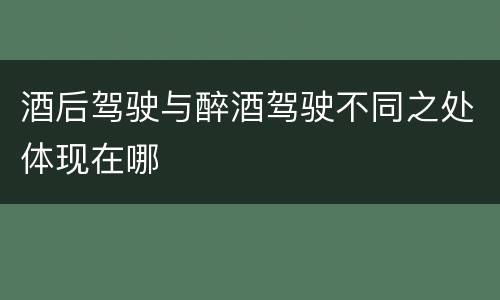 酒后驾驶与醉酒驾驶不同之处体现在哪